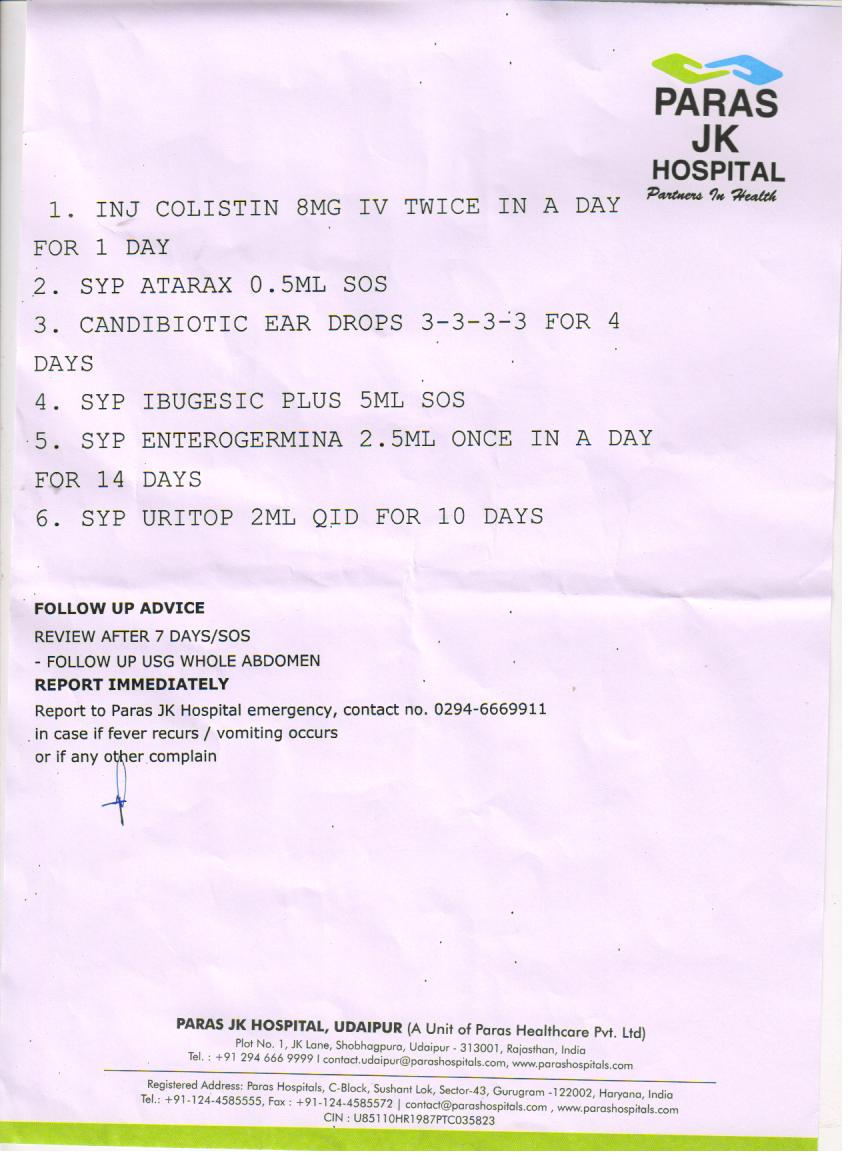 PARAS
JK
HOSPITAL
Partners In Health

1. INJ COLISTIN 8MG IV TWICE IN A DAY FOR 1 DAY
2. SYP ATARAX 0.5ML SOS
3. CANDIBIOTIC EAR DROPS 3-3-3-3 FOR 4 DAYS
4. SYP IBUGESIC PLUS 5ML SOS
5. SYP ENTEROGERMINA 2.5ML ONCE IN A DAY FOR 14 DAYS
6. SYP URITOP 2ML QID FOR 10 DAYS

FOLLOW UP ADVICE
REVIEW AFTER 7 DAYS/SOS
- FOLLOW UP USG WHOLE ABDOMEN
REPORT IMMEDIATELY
Report to Paras JK Hospital emergency, contact no. 0294-6669911 in case if fever recurs / vomiting occurs or if any other complain

PARAS JK HOSPITAL, UDAIPUR (A Unit of Paras Healthcare Pvt. Ltd)
Plot No. 1, JK Lane, Shobhagpura, Udaipur - 313001, Rajasthan, India
Tel. : +91 294 666 9999 | contact.udaipur@parashospitals.com, www.parashospitals.com

Registered Address: Paras Hospitals, C-Block, Sushant Lok, Sector-43, Gurugram -122002, Haryana, India
Tel.: +91-124-4585555, Fax : +91-124-4585572 | contact@parashospitals.com , www.parashospitals.com
CIN : U85110HR1987PTC035823